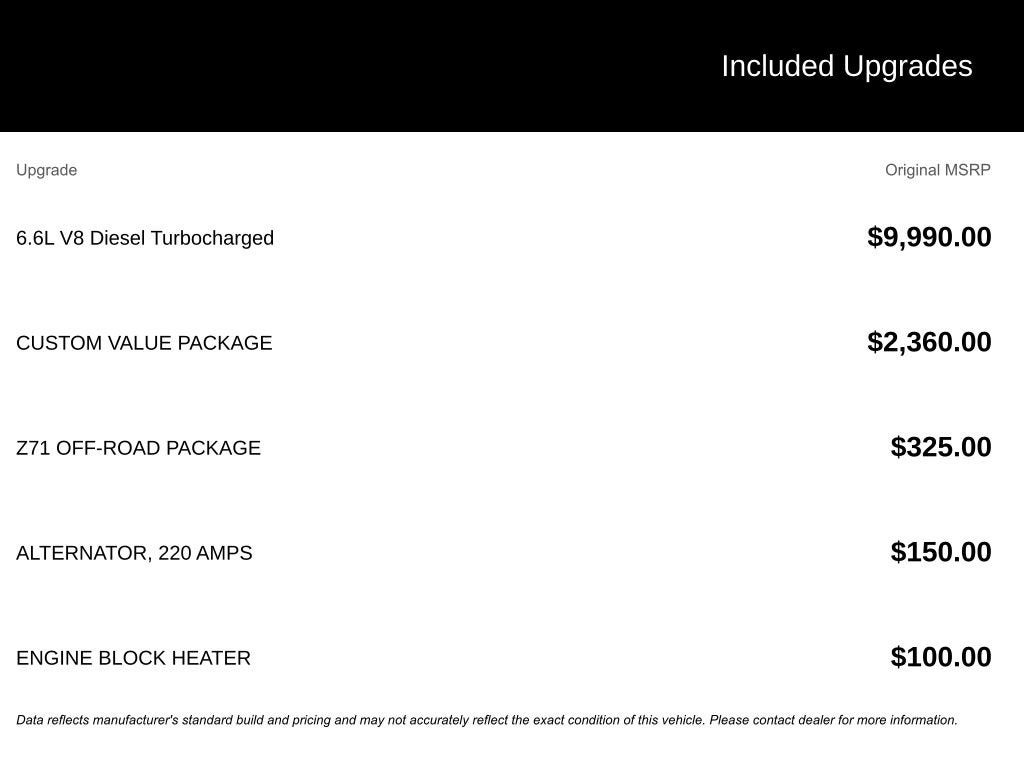 Included Upgrades

| Upgrade | Original MSRP |
|---|---|
| 6.6L V8 Diesel Turbocharged | $9,990.00 |
| CUSTOM VALUE PACKAGE | $2,360.00 |
| Z71 OFF-ROAD PACKAGE | $325.00 |
| ALTERNATOR, 220 AMPS | $150.00 |
| ENGINE BLOCK HEATER | $100.00 |

Data reflects manufacturer's standard build and pricing and may not accurately reflect the exact condition of this vehicle. Please contact dealer for more information.